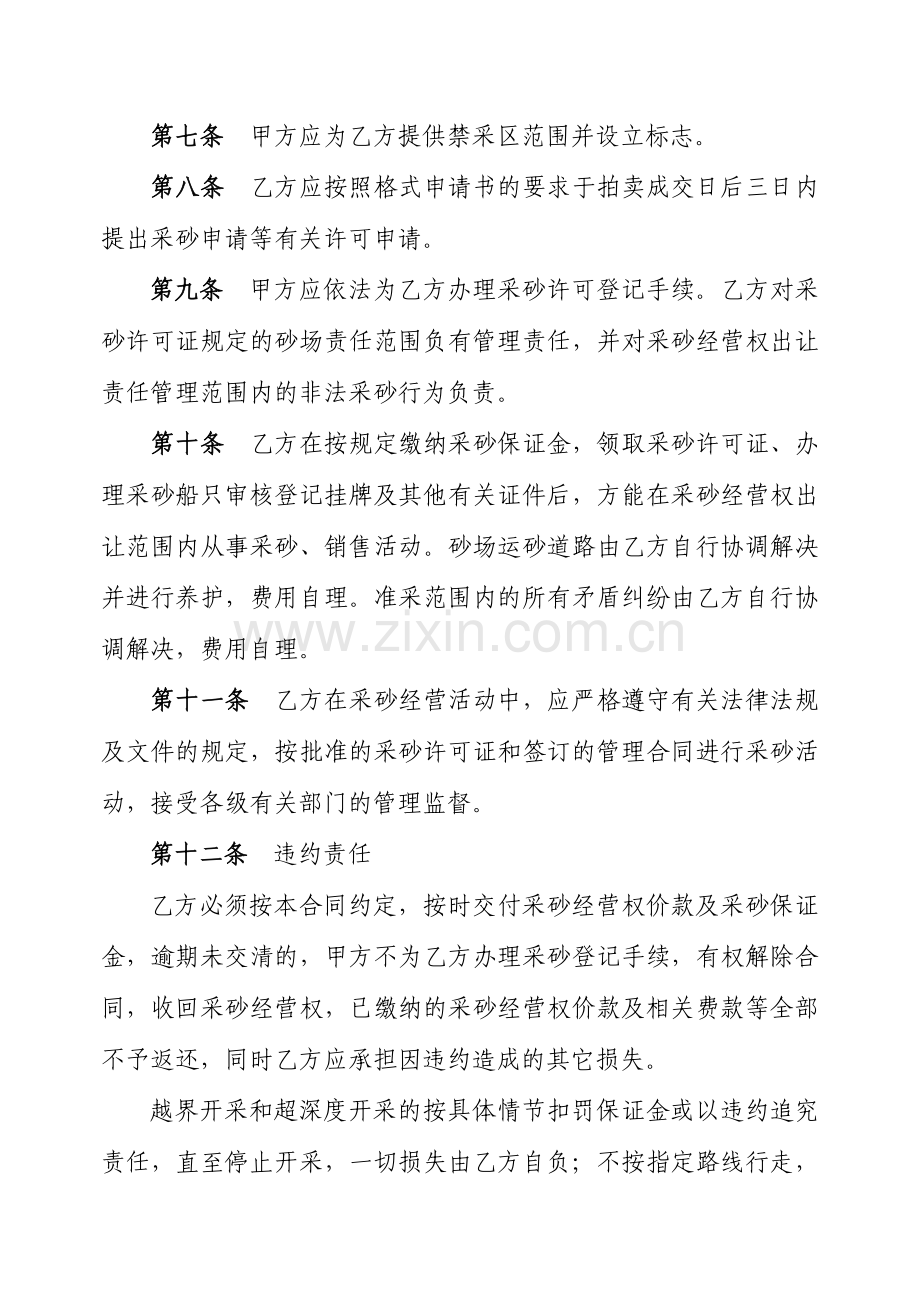 第七条 甲方应为乙方提供禁采区范围并设立标志。

第八条 乙方应按照格式申请书的要求于拍卖成交日后三日内提出采砂申请等有关许可申请。

第九条 甲方应依法为乙方办理采砂许可登记手续。乙方对采砂许可证规定的砂场责任范围负有管理责任，并对采砂经营权出让责任管理范围内的非法采砂行为负责。

第十条 乙方在按规定缴纳采砂保证金，领取采砂许可证、办理采砂船只审核登记挂牌及其他有关证件后，方能在采砂经营权出让范围内从事采砂、销售活动。砂场运砂道路由乙方自行协调解决并进行养护，费用自理。准采范围内的所有矛盾纠纷由乙方自行协调解决，费用自理。

第十一条 乙方在采砂经营活动中，应严格遵守有关法律法规及文件的规定，按批准的采砂许可证和签订的管理合同进行采砂活动，接受各级有关部门的管理监督。

第十二条 违约责任

乙方必须按本合同约定，按时交付采砂经营权价款及采砂保证金，逾期未交清的，甲方不为乙方办理采砂登记手续，有权解除合同，收回采砂经营权，已缴纳的采砂经营权价款及相关费款等全部不予返还，同时乙方应承担因违约造成的其它损失。

越界开采和超深度开采的按具体情节扣罚保证金或以违约追究责任，直至停止开采，一切损失由乙方自负；不按指定路线行走，

www.zixin.com.cn